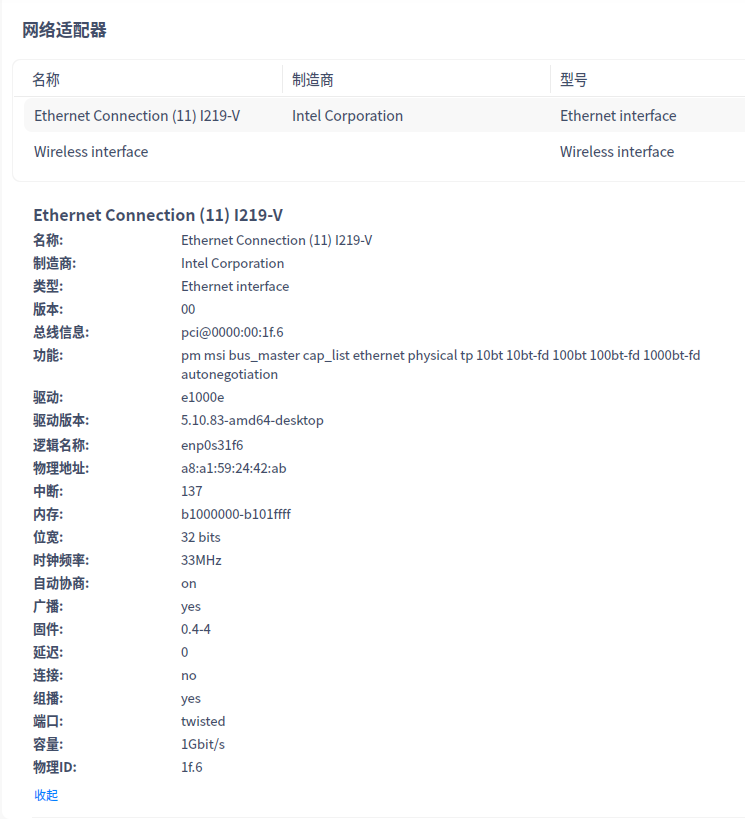 网络适配器

| 名称 | 制造商 | 型号 |
|---|---|---|
| Ethernet Connection (11) I219-V | Intel Corporation | Ethernet interface |
| Wireless interface | | Wireless interface |

Ethernet Connection (11) I219-V

| | |
|---|---|
| 名称: | Ethernet Connection (11) I219-V |
| 制造商: | Intel Corporation |
| 类型: | Ethernet interface |
| 版本: | 00 |
| 总线信息: | pci@0000:00:1f.6 |
| 功能: | pm msi bus_master cap_list ethernet physical tp 10bt 10bt-fd 100bt 100bt-fd 1000bt-fd autonegotiation |
| 驱动: | e1000e |
| 驱动版本: | 5.10.83-amd64-desktop |
| 逻辑名称: | enp0s31f6 |
| 物理地址: | a8:a1:59:24:42:ab |
| 中断: | 137 |
| 内存: | b1000000-b101ffff |
| 位宽: | 32 bits |
| 时钟频率: | 33MHz |
| 自动协商: | on |
| 广播: | yes |
| 固件: | 0.4-4 |
| 延迟: | 0 |
| 连接: | no |
| 组播: | yes |
| 端口: | twisted |
| 容量: | 1Gbit/s |
| 物理ID: | 1f.6 |

收起